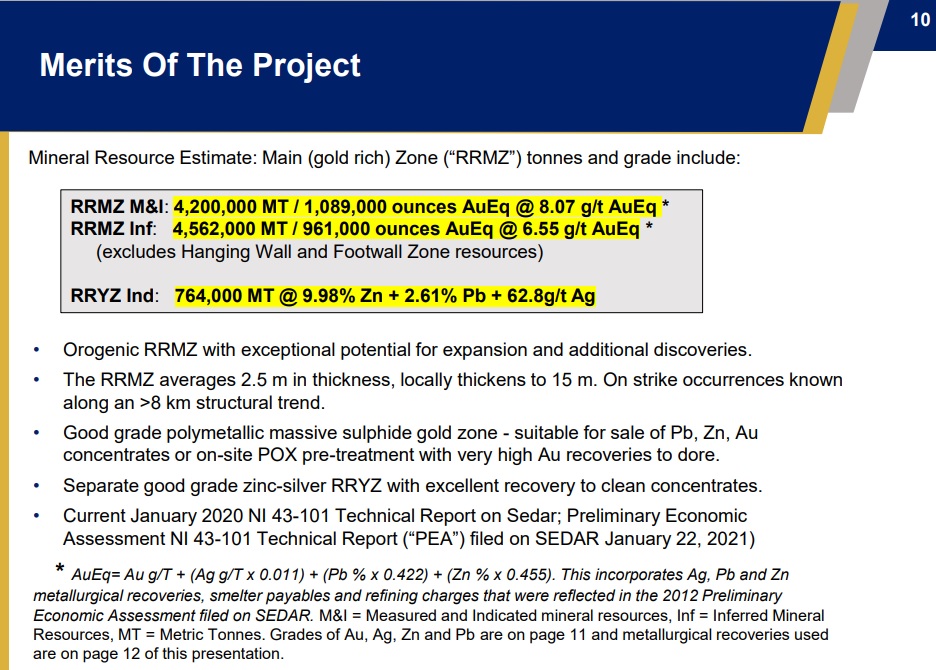 10

Merits Of The Project

Mineral Resource Estimate: Main (gold rich) Zone (“RRMZ”) tonnes and grade include:

RRMZ M&I: 4,200,000 MT / 1,089,000 ounces AuEq @ 8.07 g/t AuEq *
RRMZ Inf: 4,562,000 MT / 961,000 ounces AuEq @ 6.55 g/t AuEq *
(excludes Hanging Wall and Footwall Zone resources)

RRYZ Ind: 764,000 MT @ 9.98% Zn + 2.61% Pb + 62.8g/t Ag

• Orogenic RRMZ with exceptional potential for expansion and additional discoveries.
• The RRMZ averages 2.5 m in thickness, locally thickens to 15 m. On strike occurrences known along an >8 km structural trend.
• Good grade polymetallic massive sulphide gold zone - suitable for sale of Pb, Zn, Au concentrates or on-site POX pre-treatment with very high Au recoveries to dore.
• Separate good grade zinc-silver RRYZ with excellent recovery to clean concentrates.
• Current January 2020 NI 43-101 Technical Report on Sedar; Preliminary Economic Assessment NI 43-101 Technical Report (“PEA”) filed on SEDAR January 22, 2021)

* AuEq= Au g/T + (Ag g/T x 0.011) + (Pb % x 0.422) + (Zn % x 0.455). This incorporates Ag, Pb and Zn metallurgical recoveries, smelter payables and refining charges that were reflected in the 2012 Preliminary Economic Assessment filed on SEDAR. M&I = Measured and Indicated mineral resources, Inf = Inferred Mineral Resources, MT = Metric Tonnes. Grades of Au, Ag, Zn and Pb are on page 11 and metallurgical recoveries used are on page 12 of this presentation.